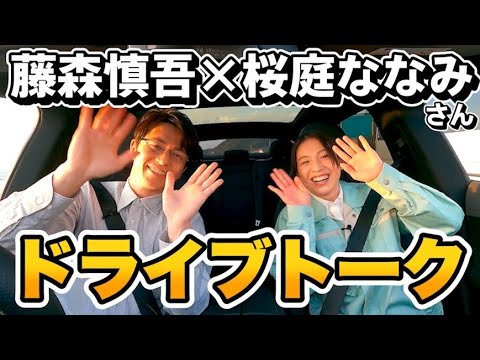 藤森慎吾×桜庭ななみさん

ドライブトーク